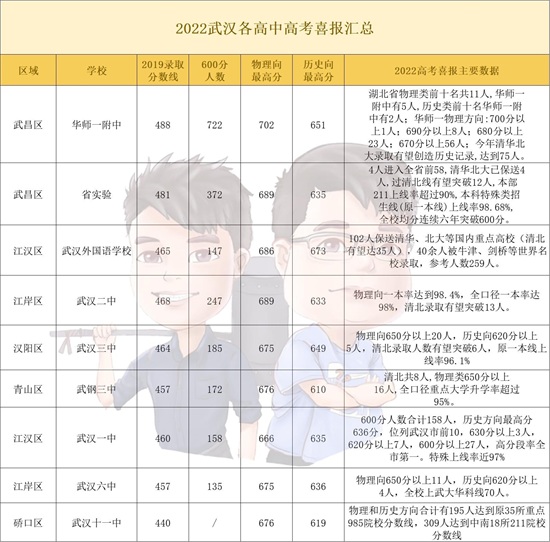 2022武汉各高中高考喜报汇总

| 区域 | 学校 | 2019录取分数线 | 600分人数 | 物理向最高分 | 历史向最高分 | 2022高考喜报主要数据 |
|---|---|---|---|---|---|---|
| 武昌区 | 华师一附中 | 488 | 722 | 702 | 651 | 湖北省物理类前十名共11人，华师一附中有5人，历史类前十名华师一附中有2人；华师一物理方向：700分以上1人；690分以上8人；680分以上23人；670分以上56人；今年清华北大录取有望创造历史记录，达到75人。 |
| 武昌区 | 省实验 | 481 | 372 | 689 | 635 | 4人进入全省前58，清华北大已保送4人，过清北线有望突破12人，本部211上线率超过90%，本科特殊类招生线（原一本线）上线率98.68%，全校均分连续六年突破600分。 |
| 江汉区 | 武汉外国语学校 | 465 | 147 | 686 | 673 | 102人保送清华、北大等国内重点高校（清北有望达35人），40余人被牛津、剑桥等世界名校录取，参考人数259人。 |
| 江岸区 | 武汉二中 | 468 | 247 | 689 | 633 | 物理向一本率达到98.4%，全口径一本率达98%，清北录取有望突破13人。 |
| 汉阳区 | 武汉三中 | 464 | 185 | 675 | 649 | 物理向650分以上20人，历史向620分以上5人，清北录取人数有望突破6人，原一本线上线率96.1% |
| 青山区 | 武钢三中 | 457 | 172 | 676 | 610 | 清北共8人，物理类650分以上16人，全口径重点大学升学率超过95%。 |
| 江汉区 | 武汉一中 | 460 | 158 | 666 | 635 | 600分人数合计158人，历史方向最高分636分，位列武汉市前10，630分以上3人，620分以上7人，600分以上27人，高分段率全市第一。特殊上线率近97% |
| 江岸区 | 武汉六中 | 457 | 135 | 675 | 636 | 物理向650分以上11人，历史向620分以上4人，全校上武大华科线70人。 |
| 硚口区 | 武汉十一中 | 440 | / | 676 | 619 | 物理和历史方向合计有195人达到原35所重点985院校分数线，309人达到中南18所211院校分数线 |